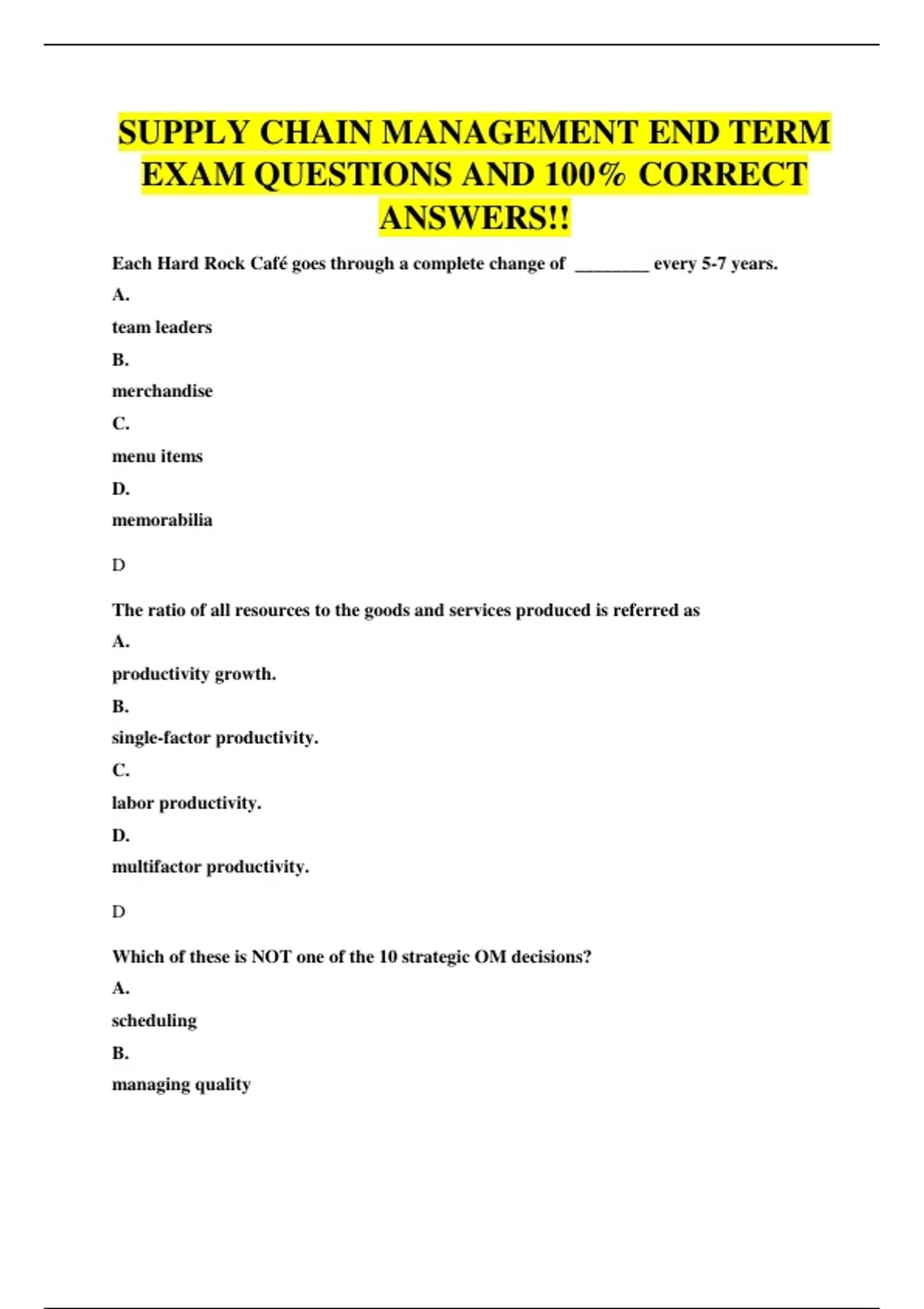 SUPPLY CHAIN MANAGEMENT END TERM EXAM QUESTIONS AND 100% CORRECT ANSWERS!!

Each Hard Rock Café goes through a complete change of ________ every 5-7 years.

A.

team leaders

B.

merchandise

C.

menu items

D.

memorabilia

D

The ratio of all resources to the goods and services produced is referred as

A.

productivity growth.

B.

single-factor productivity.

C.

labor productivity.

D.

multifactor productivity.

D

Which of these is NOT one of the 10 strategic OM decisions?

A.

scheduling

B.

managing quality